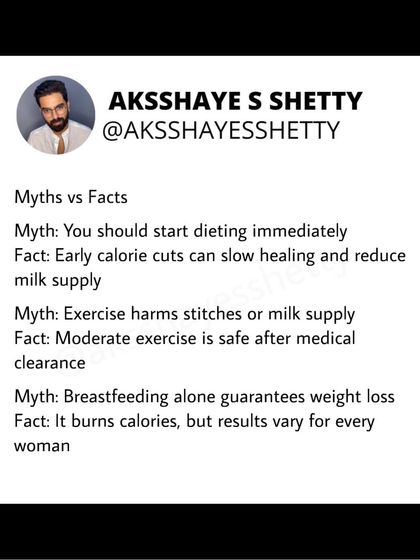 AKSSHAYE S SHETTY
@AKSSHAYESSHETTY

Myths vs Facts

Myth: You should start dieting immediately
Fact: Early calorie cuts can slow healing and reduce milk supply

Myth: Exercise harms stitches or milk supply
Fact: Moderate exercise is safe after medical clearance

Myth: Breastfeeding alone guarantees weight loss
Fact: It burns calories, but results vary for every woman

@aksshayesshetty